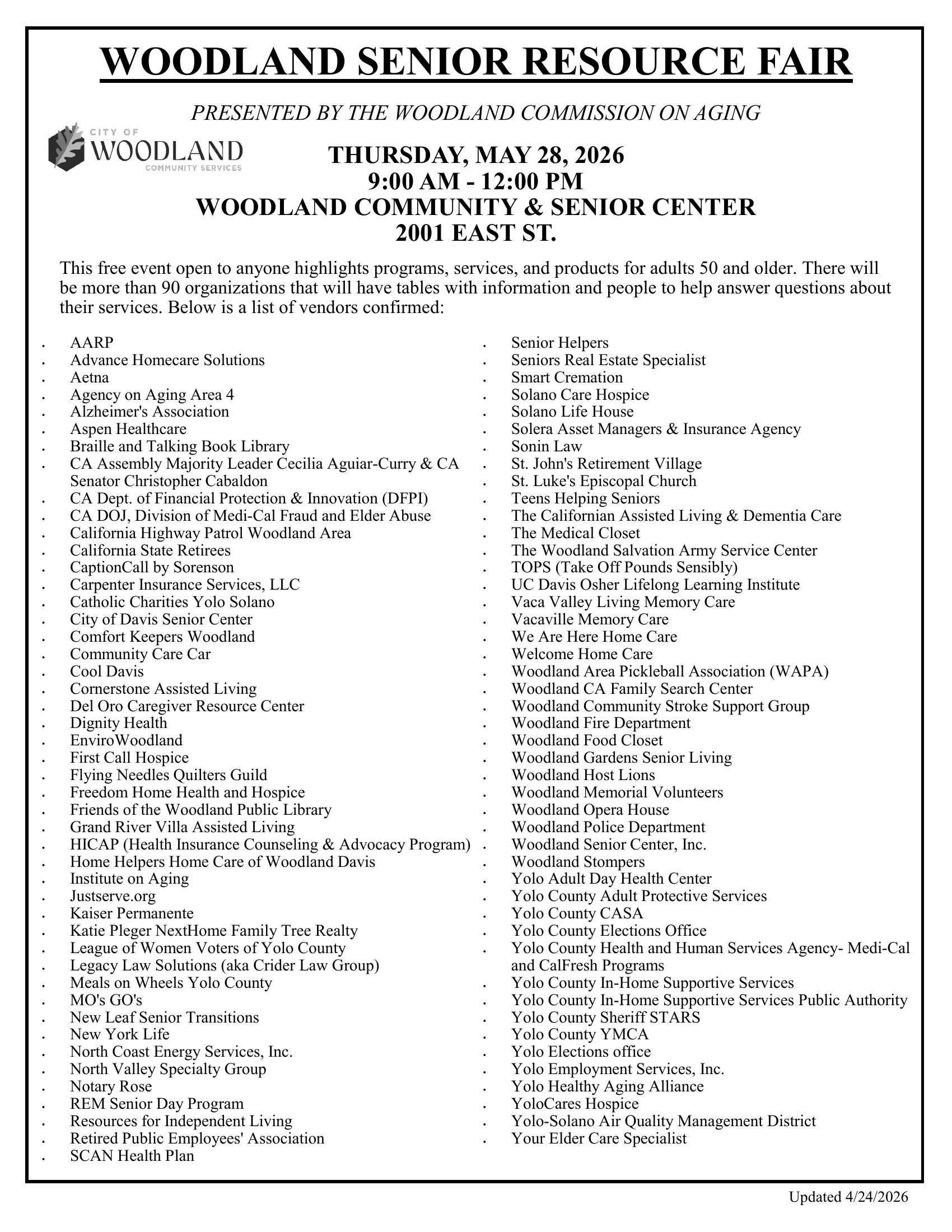 WOODLAND SENIOR RESOURCE FAIR

PRESENTED BY THE WOODLAND COMMISSION ON AGING

CITY OF
WOODLAND
COMMUNITY SERVICES

THURSDAY, MAY 28, 2026
9:00 AM - 12:00 PM
WOODLAND COMMUNITY & SENIOR CENTER
2001 EAST ST.

This free event open to anyone highlights programs, services, and products for adults 50 and older. There will be more than 90 organizations that will have tables with information and people to help answer questions about their services. Below is a list of vendors confirmed:

• AARP
• Advance Homecare Solutions
• Aetna
• Agency on Aging Area 4
• Alzheimer's Association
• Aspen Healthcare
• Braille and Talking Book Library
• CA Assembly Majority Leader Cecilia Aguiar-Curry & CA Senator Christopher Cabaldon
• CA Dept. of Financial Protection & Innovation (DFPI)
• CA DOJ, Division of Medi-Cal Fraud and Elder Abuse
• California Highway Patrol Woodland Area
• California State Retirees
• CaptionCall by Sorenson
• Carpenter Insurance Services, LLC
• Catholic Charities Yolo Solano
• City of Davis Senior Center
• Comfort Keepers Woodland
• Community Care Car
• Cool Davis
• Cornerstone Assisted Living
• Del Oro Caregiver Resource Center
• Dignity Health
• EnviroWoodland
• First Call Hospice
• Flying Needles Quilters Guild
• Freedom Home Health and Hospice
• Friends of the Woodland Public Library
• Grand River Villa Assisted Living
• HICAP (Health Insurance Counseling & Advocacy Program)
• Home Helpers Home Care of Woodland Davis
• Institute on Aging
• Justserve.org
• Kaiser Permanente
• Katie Pleger NextHome Family Tree Realty
• League of Women Voters of Yolo County
• Legacy Law Solutions (aka Crider Law Group)
• Meals on Wheels Yolo County
• MO's GO's
• New Leaf Senior Transitions
• New York Life
• North Coast Energy Services, Inc.
• North Valley Specialty Group
• Notary Rose
• REM Senior Day Program
• Resources for Independent Living
• Retired Public Employees' Association
• SCAN Health Plan

• Senior Helpers
• Seniors Real Estate Specialist
• Smart Cremation
• Solano Care Hospice
• Solano Life House
• Solera Asset Managers & Insurance Agency
• Sonin Law
• St. John's Retirement Village
• St. Luke's Episcopal Church
• Teens Helping Seniors
• The Californian Assisted Living & Dementia Care
• The Medical Closet
• The Woodland Salvation Army Service Center
• TOPS (Take Off Pounds Sensibly)
• UC Davis Osher Lifelong Learning Institute
• Vaca Valley Living Memory Care
• Vacaville Memory Care
• We Are Here Home Care
• Welcome Home Care
• Woodland Area Pickleball Association (WAPA)
• Woodland CA Family Search Center
• Woodland Community Stroke Support Group
• Woodland Fire Department
• Woodland Food Closet
• Woodland Gardens Senior Living
• Woodland Host Lions
• Woodland Memorial Volunteers
• Woodland Opera House
• Woodland Police Department
• Woodland Senior Center, Inc.
• Woodland Stompers
• Yolo Adult Day Health Center
• Yolo County Adult Protective Services
• Yolo County CASA
• Yolo County Elections Office
• Yolo County Health and Human Services Agency- Medi-Cal and CalFresh Programs
• Yolo County In-Home Supportive Services
• Yolo County In-Home Supportive Services Public Authority
• Yolo County Sheriff STARS
• Yolo County YMCA
• Yolo Elections office
• Yolo Employment Services, Inc.
• Yolo Healthy Aging Alliance
• YoloCares Hospice
• Yolo-Solano Air Quality Management District
• Your Elder Care Specialist

Updated 4/24/2026